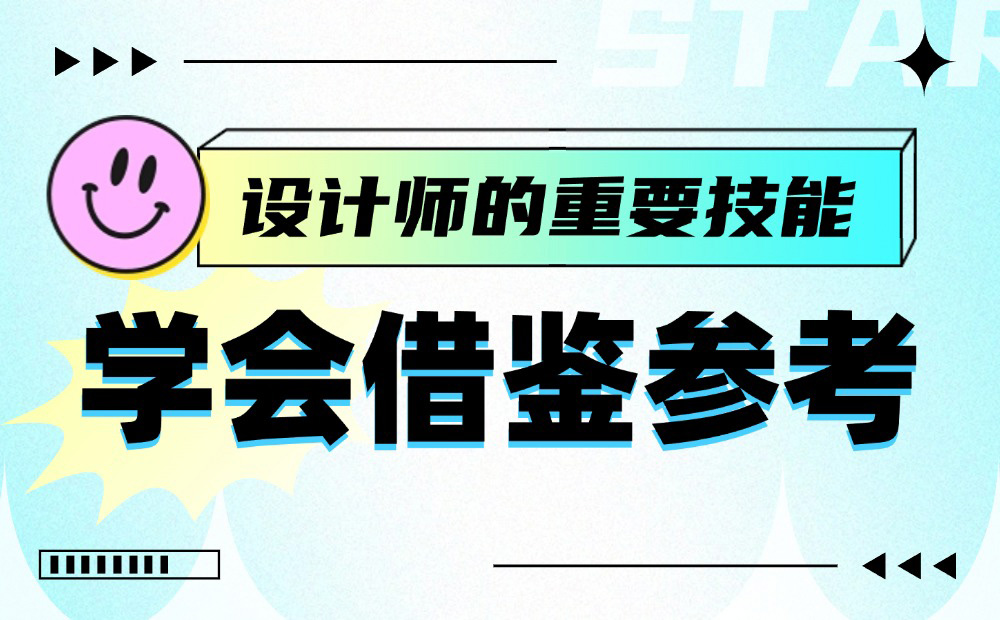 STAR

设计师的重要技能

学会借鉴参考